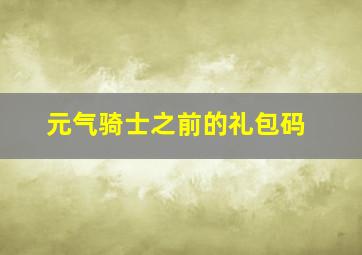 元气骑士之前的礼包码